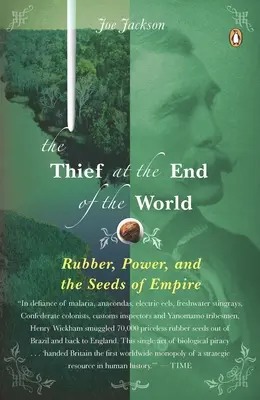 Joe Jackson

the Thief at the End of the World

Rubber, Power, and the Seeds of Empire

"In defiance of malaria, anacondas, electric eels, freshwater stingrays, Confederate colonists, customs inspectors and Yanomamo tribesmen, Henry Wickham smuggled 70,000 priceless rubber seeds out of Brazil and back to England. This single act of biological piracy . . . 'handed Britain the first worldwide monopoly of a strategic resource in human history.'" —TIME